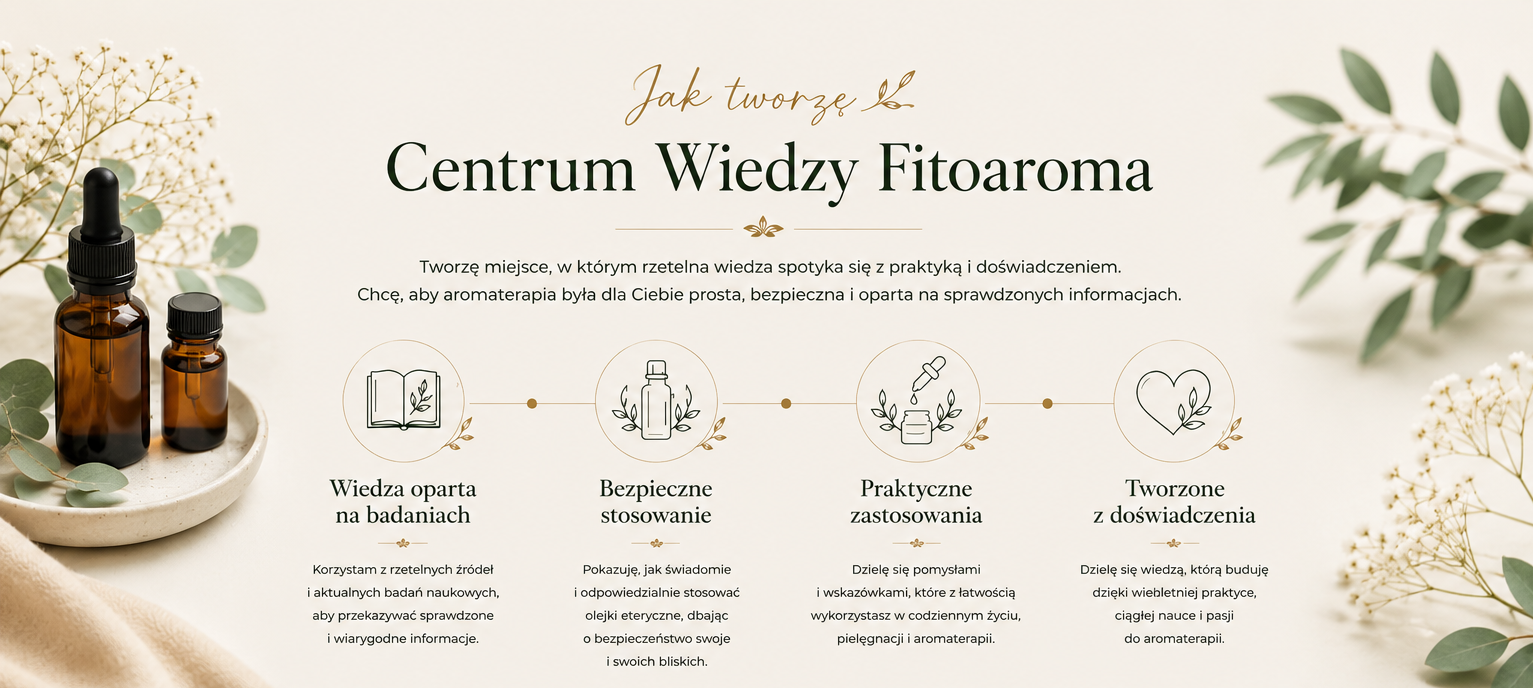 Jak tworzę

Centrum Wiedzy Fitoaroma

Tworzę miejsce, w którym rzetelna wiedza spotyka się z praktyką i doświadczeniem. Chcę, aby aromaterapia była dla Ciebie prosta, bezpieczna i oparta na sprawdzonych informacjach.

Wiedza oparta na badaniach

Korzystam z rzetelnych źródeł i aktualnych badań naukowych, aby przekazywać sprawdzone i wiarygodne informacje.

Bezpieczne stosowanie

Pokazuję, jak świadomie i odpowiedzialnie stosować olejki eteryczne, dbając o bezpieczeństwo swoje i swoich bliskich.

Praktyczne zastosowania

Dzielę się pomysłami i wskazówkami, które z łatwością wykorzystasz w codziennym życiu, pielęgnacji i aromaterapii.

Tworzone z doświadczenia

Dzielę się wiedzą, którą buduję dzięki wiebletniej praktyce, ciągłej nauce i pasji do aromaterapii.